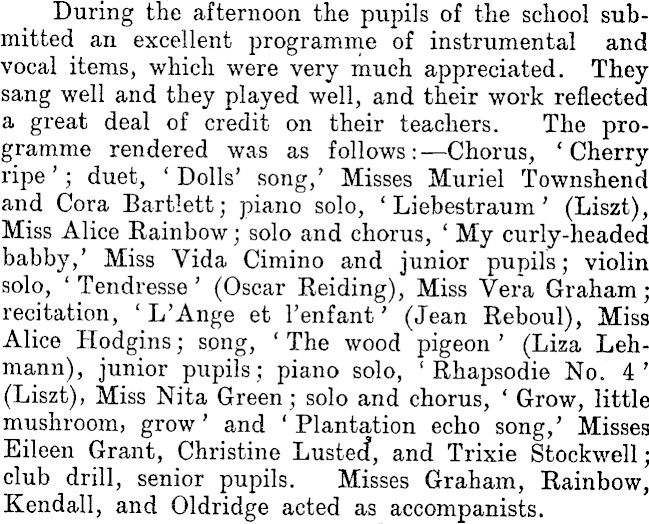 During the afternoon the pupils of the school submitted an excellent programme of instrumental and vocal items, which were very much appreciated. They sang well and they played well, and their work reflected a great deal of credit on their teachers. The programme rendered was as follows:—Chorus, 'Cherry ripe'; duet, 'Dolls' song,' Misses Muriel Townshend and Cora Bartlett; piano solo, 'Liebestraum' (Liszt), Miss Alice Rainbow; solo and chorus, 'My curly-headed babby,' Miss Vida Cimino and junior pupils; violin solo, 'Tendresse' (Oscar Reiding), Miss Vera Graham; recitation, 'L'Ange et l'enfant' (Jean Reboul), Miss Alice Hodgins; song, 'The wood pigeon' (Liza Lehmann), junior pupils; piano solo, 'Rhapsodie No. 4' (Liszt), Miss Nita Green; solo and chorus, 'Grow, little mushroom, grow' and 'Plantation echo song,' Misses Eileen Grant, Christine Lusted, and Trixie Stockwell; club drill, senior pupils. Misses Graham, Rainbow, Kendall, and Oldridge acted as accompanists.